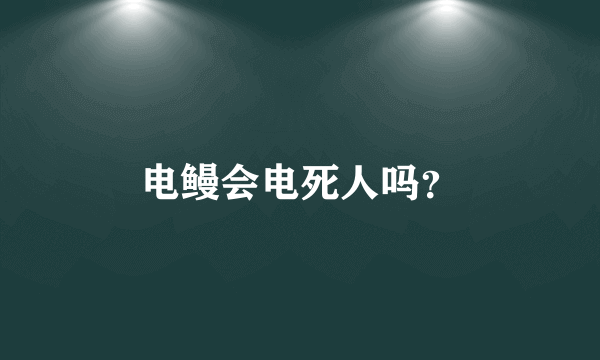 电鳗会电死人吗?